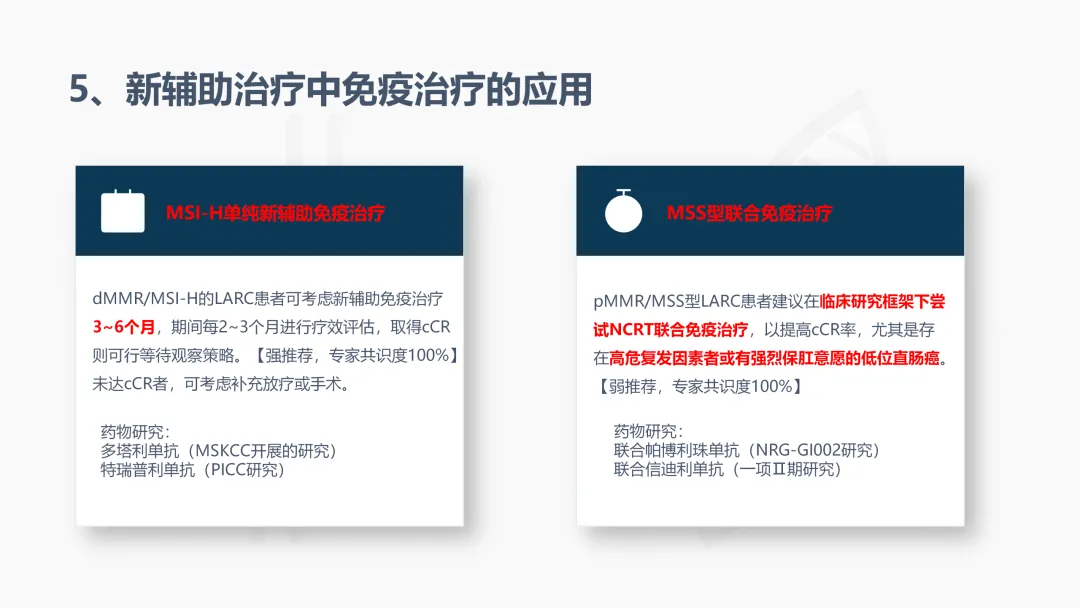 5、新辅助治疗中免疫治疗的应用

MSI-H单纯新辅助免疫治疗

dMMR/MSI-H的LARC患者可考虑新辅助免疫治疗3~6个月，期间每2~3个月进行疗效评估，取得cCR则可行等待观察策略。【强推荐，专家共识度100%】未达cCR者，可考虑补充放疗或手术。

药物研究：
多塔利单抗（MSKCC开展的研究）
特瑞普利单抗（PICC研究）

MSS型联合免疫治疗

pMMR/MSS型LARC患者建议在临床研究框架下尝试NCRT联合免疫治疗，以提高cCR率，尤其是存在高危复发因素者或有强烈保肛意愿的低位直肠癌。【弱推荐，专家共识度100%】

药物研究：
联合帕博利珠单抗（NRG-GI002研究）
联合信迪利单抗（一项Ⅱ期研究）